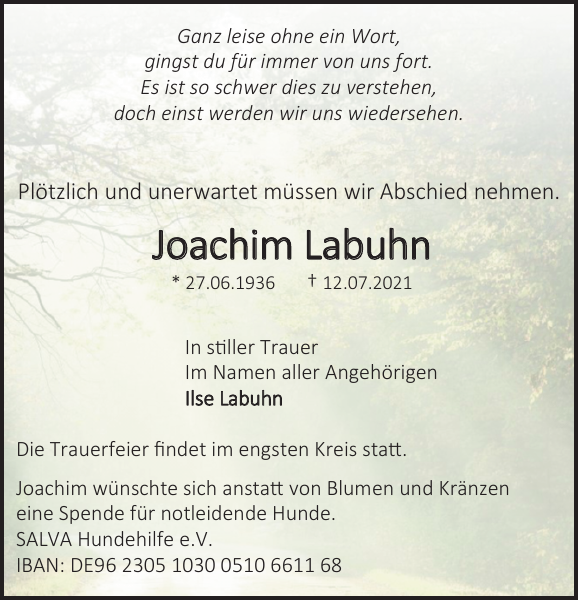 Ganz leise ohne ein Wort,
gingst du für immer von uns fort.
Es ist so schwer dies zu verstehen,
doch einst werden wir uns wiedersehen.

Plötzlich und unerwartet müssen wir Abschied nehmen.

Joachim Labuhn

* 27.06.1936 † 12.07.2021

In stiller Trauer
Im Namen aller Angehörigen
Ilse Labuhn

Die Trauerfeier findet im engsten Kreis statt.

Joachim wünschte sich anstatt von Blumen und Kränzen eine Spende für notleidende Hunde.
SALVA Hundehilfe e.V.
IBAN: DE96 2305 1030 0510 6611 68